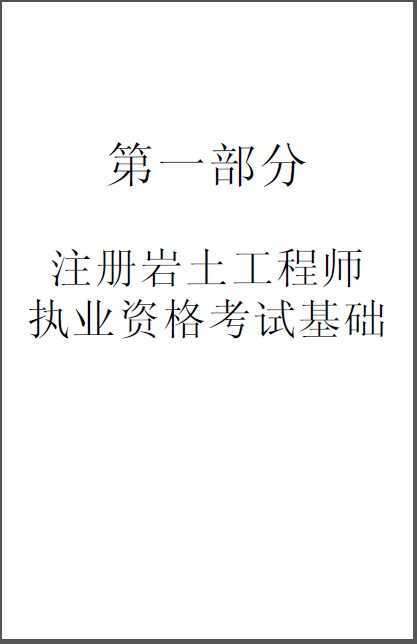 第一部分

注册岩土工程师
执业资格考试基础